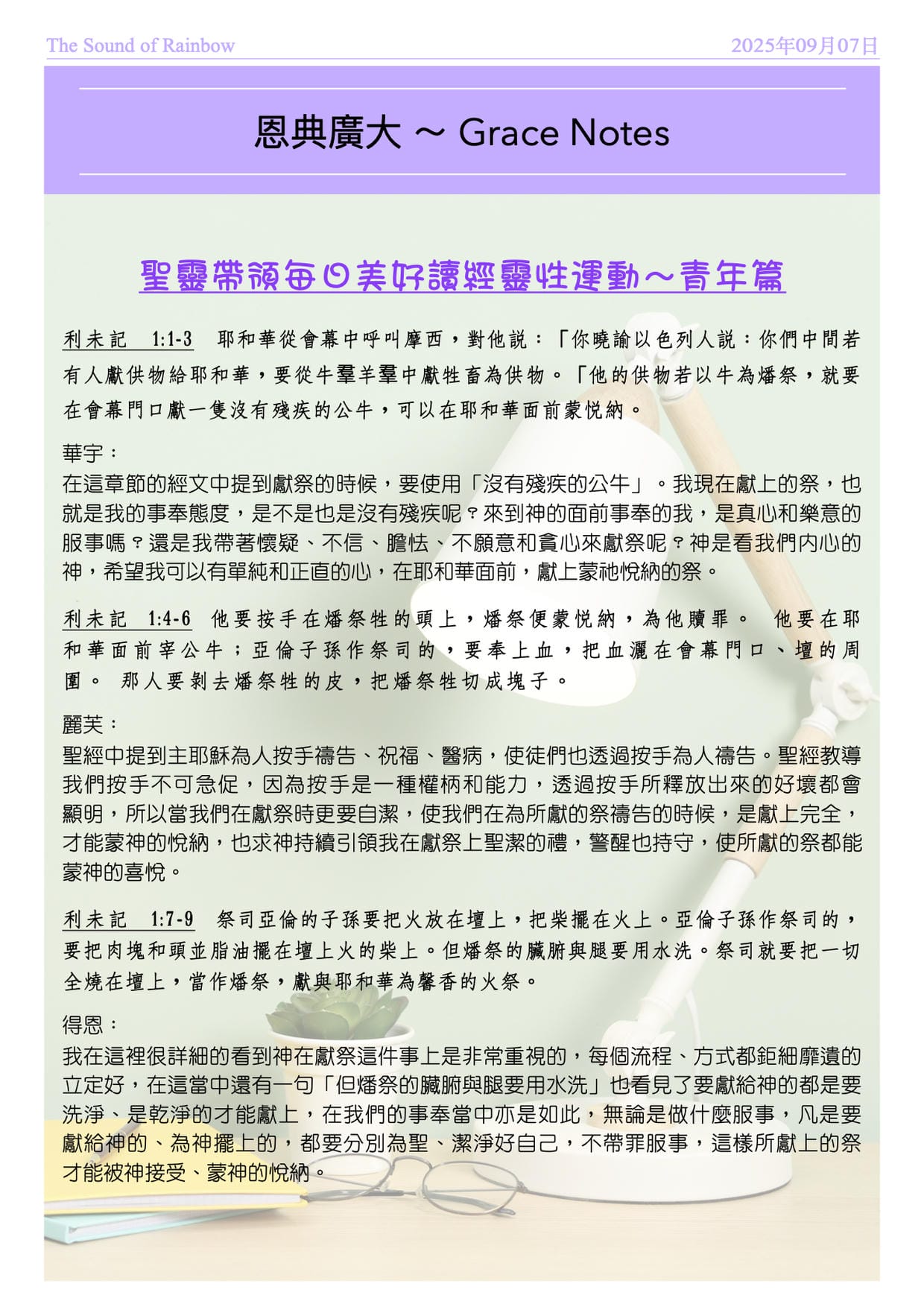 The Sound of Rainbow

2025年09月07日

恩典廣大 ~ Grace Notes

聖靈帶領每日美好讀經靈性運動~青年篇

利未記 1:1-3 耶和華從會幕中呼叫摩西，對他說：「你曉諭以色列人說：你們中間若有人獻供物給耶和華，要從牛羣羊羣中獻牲畜為供物。「他的供物若以牛為燔祭，就要在會幕門口獻一隻沒有殘疾的公牛，可以在耶和華面前蒙悅納。

華宇：
在這章節的經文中提到獻祭的時候，要使用「沒有殘疾的公牛」。我現在獻上的祭，也就是我的事奉態度，是不是也是沒有殘疾呢？來到神的面前事奉的我，是真心和樂意的服事嗎？還是我帶著懷疑、不信、膽怯、不願意和貪心來獻祭呢？神是看我們內心的神，希望我可以有單純和正直的心，在耶和華面前，獻上蒙祂悅納的祭。

利未記 1:4-6 他要按手在燔祭牲的頭上，燔祭便蒙悅納，為他贖罪。 他要在耶和華面前宰公牛；亞倫子孫作祭司的，要奉上血，把血灑在會幕門口、壇的周圍。 那人要剝去燔祭牲的皮，把燔祭牲切成塊子。

麗芙：
聖經中提到主耶穌為人按手禱告、祝福、醫病，使徒們也透過按手為人禱告。聖經教導我們按手不可急促，因為按手是一種權柄和能力，透過按手所釋放出來的好壞都會顯明，所以當我們在獻祭時更要自潔，使我們在為所獻的祭禱告的時候，是獻上完全，才能蒙神的悅納，也求神持續引領我在獻祭上聖潔的禮，警醒也持守，使所獻的祭都能蒙神的喜悅。

利未記 1:7-9 祭司亞倫的子孫要把火放在壇上，把柴擺在火上。亞倫子孫作祭司的，要把肉塊和頭並脂油擺在壇上火的柴上。但燔祭的臟腑與腿要用水洗。祭司就要把一切全燒在壇上，當作燔祭，獻與耶和華為馨香的火祭。

得恩：
我在這裡很詳細的看到神在獻祭這件事上是非常重視的，每個流程、方式都鉅細靡遺的立定好，在這當中還有一句「但燔祭的臟腑與腿要用水洗」也看見了要獻給神的都是要洗淨、是乾淨的才能獻上，在我們的事奉當中亦是如此，無論是做什麼服事，凡是要獻給神的、為神擺上的，都要分別為聖、潔淨好自己，不帶罪服事，這樣所獻上的祭才能被神接受、蒙神的悅納。